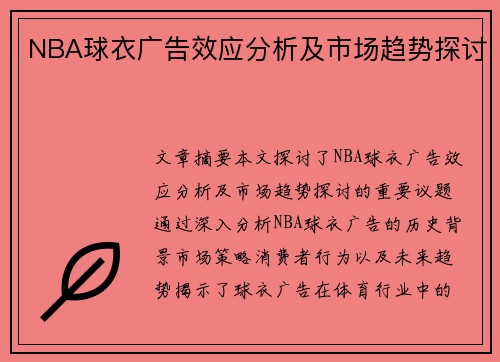 NBA球衣广告效应分析及市场趋势探讨

文章摘要本文探讨了NBA球衣广告效应分析及市场趋势探讨的重要议题通过深入分析NBA球衣广告的历史背景市场策略消费者行为以及未来趋势揭示了球衣广告在体育行业中的